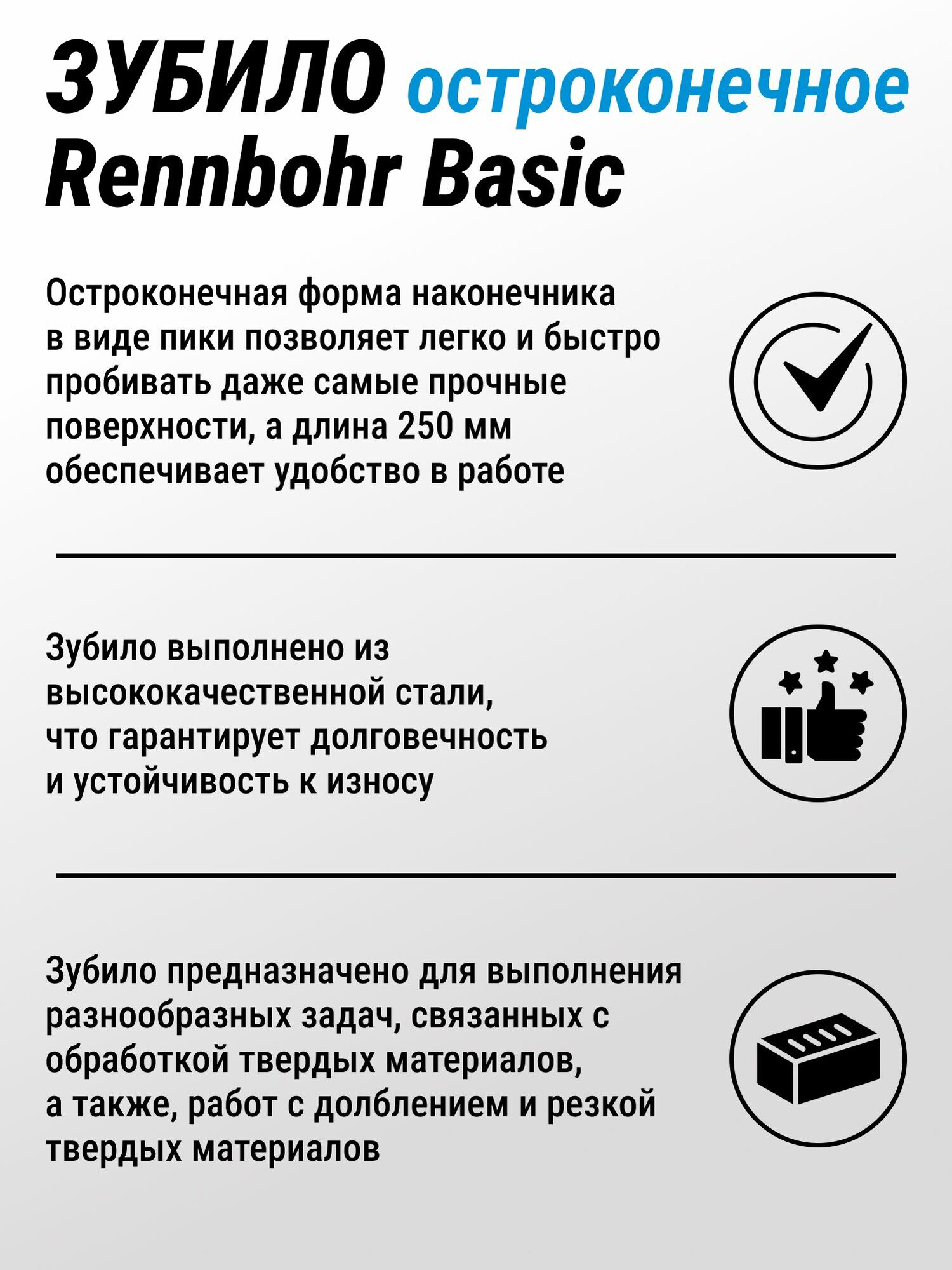 ЗУБИЛО остроконечное Rennbohr Basic

Остроконечная форма наконечника в виде пики позволяет легко и быстро пробивать даже самые прочные поверхности, а длина 250 мм обеспечивает удобство в работе

Зубило выполнено из высококачественной стали, что гарантирует долговечность и устойчивость к износу

Зубило предназначено для выполнения разнообразных задач, связанных с обработкой твердых материалов, а также, работ с долблением и резкой твердых материалов